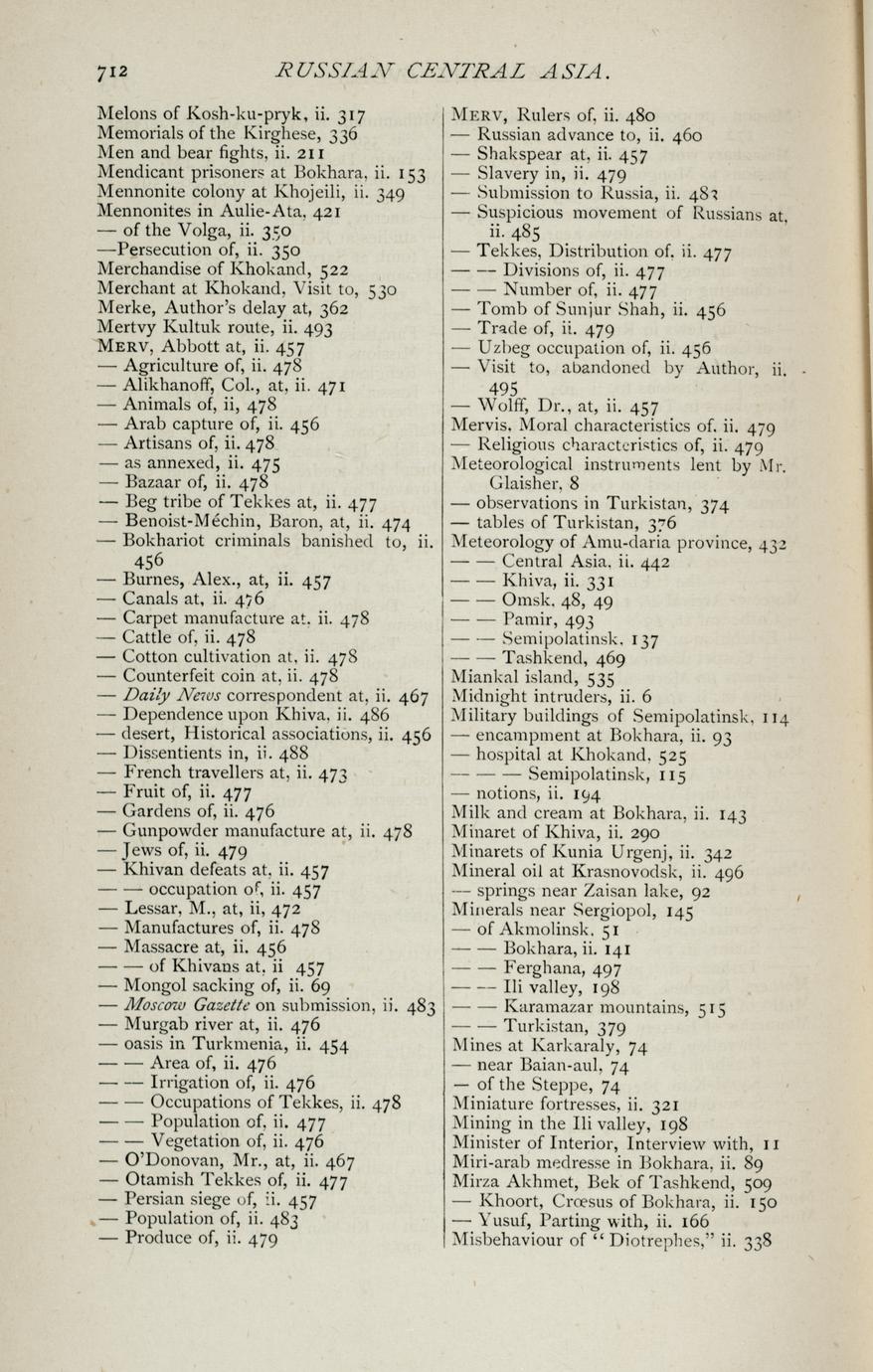 712 RUSSIAN CENTRAL ASIA.

Melons of Kosh-ku-pryk, ii. 317
Memorials of the Kirghese, 336
Men and bear fights, ii. 211
Mendicant prisoners at Bokhara, ii. 153
Mennonite colony at Khojeili, ii. 349
Mennonites in Aulie-Ata, 421
— of the Volga, ii. 350
—Persecution of, ii. 350
Merchandise of Khokand, 522
Merchant at Khokand, Visit to, 530
Merke, Author's delay at, 362
Mertvy Kultuk route, ii. 493
MERV, Abbott at, ii. 457
— Agriculture of, ii. 478
— Alikhanoff, Col., at, ii. 471
— Animals of, ii, 478
— Arab capture of, ii. 456
— Artisans of, ii. 478
— as annexed, ii. 475
— Bazaar of, ii. 478
— Beg tribe of Tekkes at, ii. 477
— Benoist-Méchin, Baron, at, ii. 474
— Bokhariot criminals banished to, ii. 456
— Burnes, Alex., at, ii. 457
— Canals at, ii. 476
— Carpet manufacture at, ii. 478
— Cattle of, ii. 478
— Cotton cultivation at, ii. 478
— Counterfeit coin at, ii. 478
— Daily News correspondent at, ii. 467
— Dependence upon Khiva, ii. 486
— desert, Historical associations, ii. 456
— Dissentients in, ii. 488
— French travellers at, ii. 473
— Fruit of, ii. 477
— Gardens of, ii. 476
— Gunpowder manufacture at, ii. 478
— Jews of, ii. 479
— Khivan defeats at, ii. 457
— — occupation of, ii. 457
— Lessar, M., at, ii, 472
— Manufactures of, ii. 478
— Massacre at, ii. 456
— — of Khivans at, ii 457
— Mongol sacking of, ii. 69
— Moscow Gazette on submission, ii. 483
— Murgab river at, ii. 476
— oasis in Turkmenia, ii. 454
— — Area of, ii. 476
— — Irrigation of, ii. 476
— — Occupations of Tekkes, ii. 478
— — Population of, ii. 477
— — Vegetation of, ii. 476
— O'Donovan, Mr., at, ii. 467
— Otamish Tekkes of, ii. 477
— Persian siege of, ii. 457
— Population of, ii. 483
— Produce of, ii. 479

MERV, Rulers of, ii. 480
— Russian advance to, ii. 460
— Shakspear at, ii. 457
— Slavery in, ii. 479
— Submission to Russia, ii. 483
— Suspicious movement of Russians at, ii. 485
— Tekkes, Distribution of, ii. 477
— — Divisions of, ii. 477
— — Number of, ii. 477
— Tomb of Sunjur Shah, ii. 456
— Trade of, ii. 479
— Uzbeg occupation of, ii. 456
— Visit to, abandoned by Author, ii. 495
— Wolff, Dr., at, ii. 457
Mervis, Moral characteristics of, ii. 479
— Religious characteristics of, ii. 479
Meteorological instruments lent by Mr. Glaisher, 8
— observations in Turkistan, 374
— tables of Turkistan, 376
Meteorology of Amu-daria province, 432
— — Central Asia, ii. 442
— — Khiva, ii. 331
— — Omsk, 48, 49
— — Pamir, 493
— — Semipolatinsk, 137
— — Tashkend, 469
Miankal island, 535
Midnight intruders, ii. 6
Military buildings of Semipolatinsk, 114
— encampment at Bokhara, ii. 93
— hospital at Khokand, 525
— — — Semipolatinsk, 115
— notions, ii. 194
Milk and cream at Bokhara, ii. 143
Minaret of Khiva, ii. 290
Minarets of Kunia Urgenj, ii. 342
Mineral oil at Krasnovodsk, ii. 496
— springs near Zaisan lake, 92
Minerals near Sergiopol, 145
— of Akmolinsk, 51
— — Bokhara, ii. 141
— — Ferghana, 497
— — Ili valley, 198
— — Karamazar mountains, 515
— — Turkistan, 379
Mines at Karkaraly, 74
— near Baian-aul, 74
— of the Steppe, 74
Miniature fortresses, ii. 321
Mining in the Ili valley, 198
Minister of Interior, Interview with, 11
Miri-arab medresse in Bokhara, ii. 89
Mirza Akhmet, Bek of Tashkend, 509
— Khoort, Crœsus of Bokhara, ii. 150
— Yusuf, Parting with, ii. 166
Misbehaviour of "Diotrephes," ii. 338